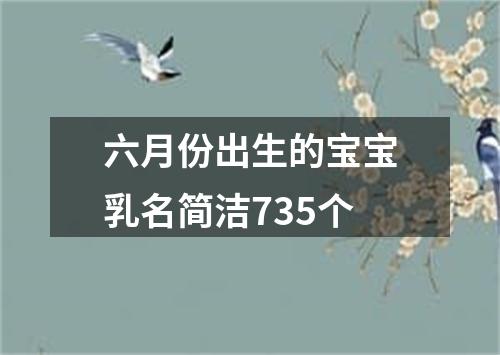 六月份出生的宝宝乳名简洁735个